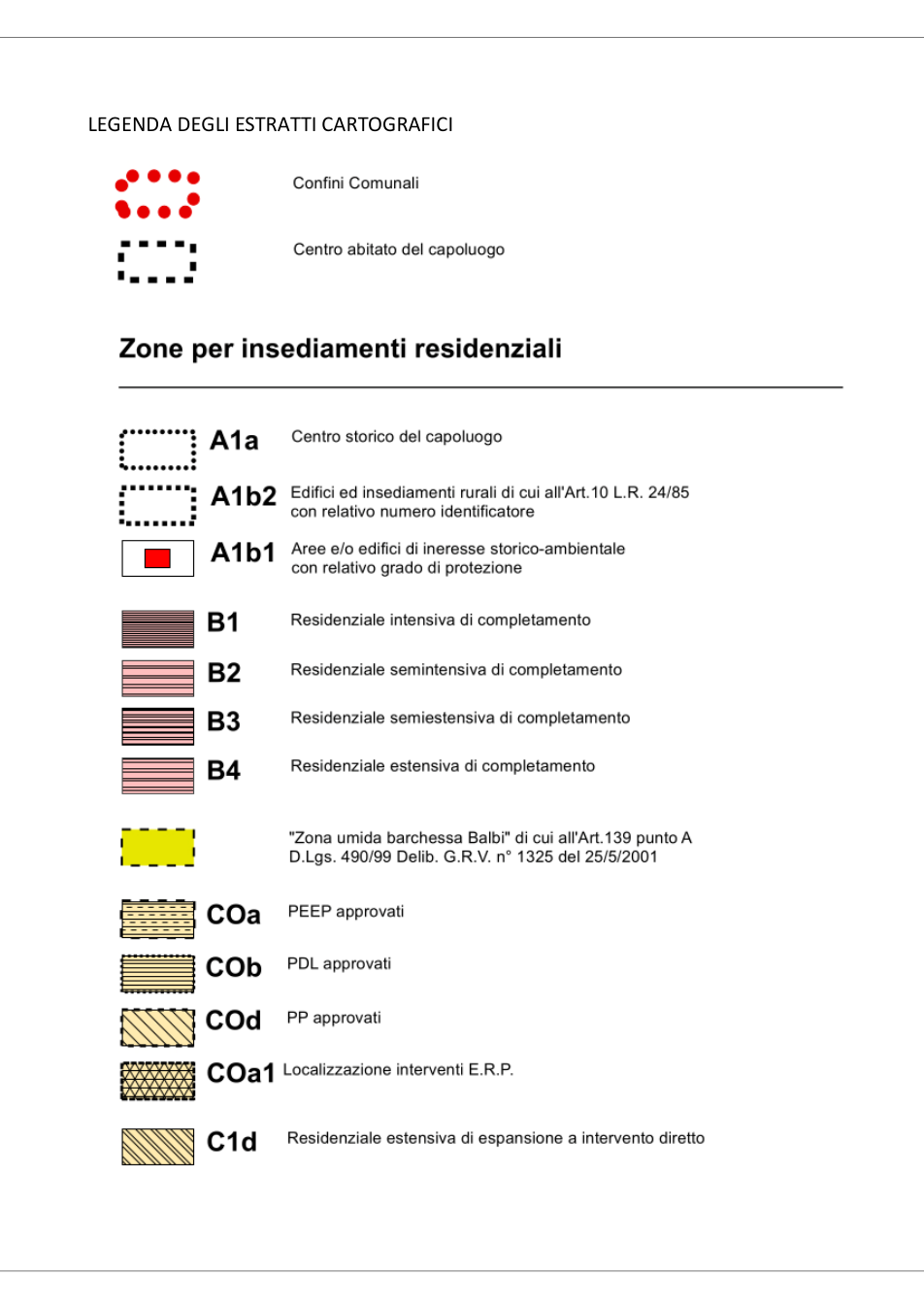 LEGENDA DEGLI ESTRATTI CARTOGRAFICI

Confini Comunali

Centro abitato del capoluogo

Zone per insediamenti residenziali

A1a Centro storico del capoluogo

A1b2 Edifici ed insediamenti rurali di cui all'Art.10 L.R. 24/85 con relativo numero identificatore

A1b1 Aree e/o edifici di ineresse storico-ambientale con relativo grado di protezione

B1 Residenziale intensiva di completamento

B2 Residenziale semintensiva di completamento

B3 Residenziale semiestensiva di completamento

B4 Residenziale estensiva di completamento

"Zona umida barchessa Balbi" di cui all'Art.139 punto A D.Lgs. 490/99 Delib. G.R.V. n° 1325 del 25/5/2001

COa PEEP approvati

COb PDL approvati

COd PP approvati

COa1 Localizzazione interventi E.R.P.

C1d Residenziale estensiva di espansione a intervento diretto